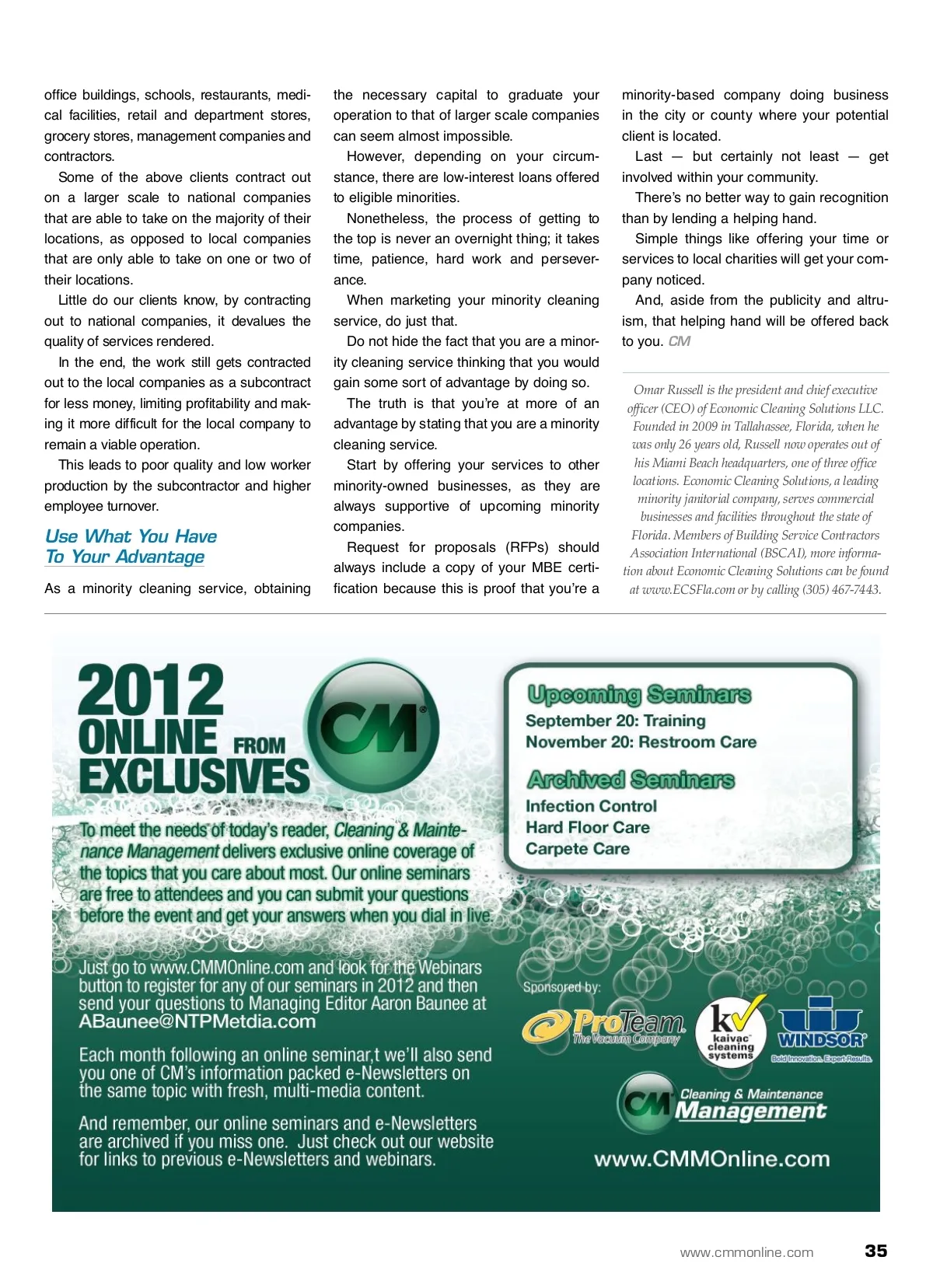 office buildings, schools, restaurants, medical facilities, retail and department stores, grocery stores, management companies and contractors.

Some of the above clients contract out on a larger scale to national companies that are able to take on the majority of their locations, as opposed to local companies that are only able to take on one or two of their locations.

Little do our clients know, by contracting out to national companies, it devalues the quality of services rendered.

In the end, the work still gets contracted out to the local companies as a subcontract for less money, limiting profitability and making it more difficult for the local company to remain a viable operation.

This leads to poor quality and low worker production by the subcontractor and higher employee turnover.

Use What You Have To Your Advantage

As a minority cleaning service, obtaining the necessary capital to graduate your operation to that of larger scale companies can seem almost impossible.

However, depending on your circumstance, there are low-interest loans offered to eligible minorities.

Nonetheless, the process of getting to the top is never an overnight thing; it takes time, patience, hard work and perseverance.

When marketing your minority cleaning service, do just that.

Do not hide the fact that you are a minority cleaning service thinking that you would gain some sort of advantage by doing so.

The truth is that you're at more of an advantage by stating that you are a minority cleaning service.

Start by offering your services to other minority-owned businesses, as they are always supportive of upcoming minority companies.

Request for proposals (RFPs) should always include a copy of your MBE certification because this is proof that you're a minority-based company doing business in the city or county where your potential client is located.

Last — but certainly not least — get involved within your community.

There's no better way to gain recognition than by lending a helping hand.

Simple things like offering your time or services to local charities will get your company noticed.

And, aside from the publicity and altruism, that helping hand will be offered back to you. CM

Omar Russell is the president and chief executive officer (CEO) of Economic Cleaning Solutions LLC. Founded in 2009 in Tallahassee, Florida, when he was only 26 years old, Russell now operates out of his Miami Beach headquarters, one of three office locations. Economic Cleaning Solutions, a leading minority janitorial company, serves commercial businesses and facilities throughout the state of Florida. Members of Building Service Contractors Association International (BSCAI), more information about Economic Cleaning Solutions can be found at www.ECSFla.com or by calling (305) 467-7443.

2012 ONLINE EXCLUSIVES FROM CM

To meet the needs of today's reader, Cleaning & Maintenance Management delivers exclusive online coverage of the topics that you care about most. Our online seminars are free to attendees and you can submit your questions before the event and get your answers when you dial in live.

Just go to www.CMMOnline.com and look for the Webinars button to register for any of our seminars in 2012 and then send your questions to Managing Editor Aaron Baunee at ABaunee@NTPMetdia.com

Each month following an online seminar,t we'll also send you one of CM's information packed e-Newsletters on the same topic with fresh, multi-media content.

And remember, our online seminars and e-Newsletters are archived if you miss one. Just check out our website for links to previous e-Newsletters and webinars.

Upcoming Seminars
September 20: Training
November 20: Restroom Care

Archived Seminars
Infection Control
Hard Floor Care
Carpete Care

Sponsored by:
ProTeam The Vacuum Company
kv kaivac cleaning systems
WINDSOR Bold Innovation. Expert Results.

CM Cleaning & Maintenance Management
www.CMMOnline.com

www.cmmonline.com 35